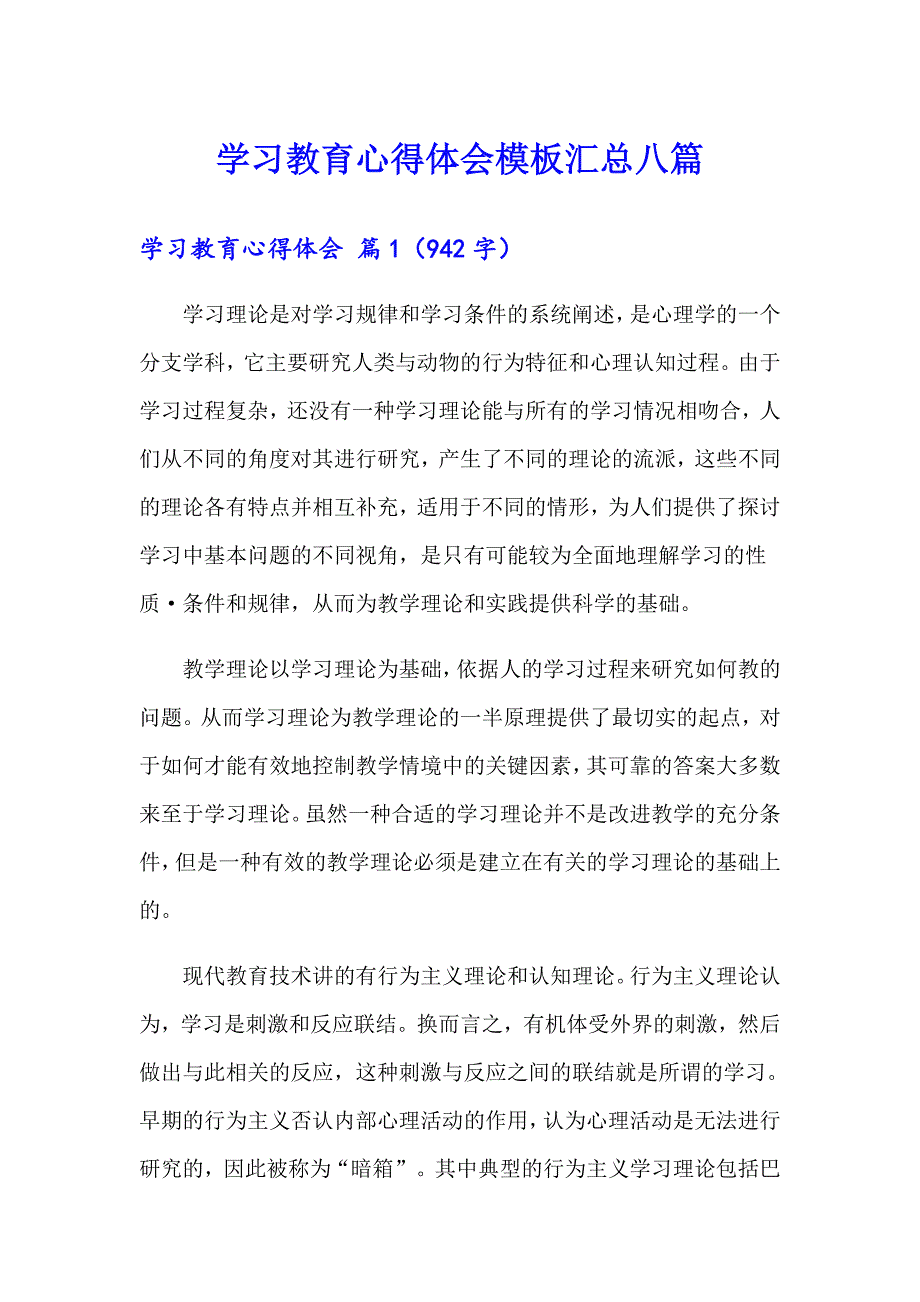 学习教育心得体会模板汇总八篇

学习教育心得体会 篇1（942字）

学习理论是对学习规律和学习条件的系统阐述，是心理学的一个分支学科，它主要研究人类与动物的行为特征和心理认知过程。由于学习过程复杂，还没有一种学习理论能与所有的学习情况相吻合，人们从不同的角度对其进行研究，产生了不同的理论的流派，这些不同的理论各有特点并相互补充，适用于不同的情形，为人们提供了探讨学习中基本问题的不同视角，是只有可能较为全面地理解学习的性质·条件和规律，从而为教学理论和实践提供科学的基础。

教学理论以学习理论为基础，依据人的学习过程来研究如何教的问题。从而学习理论为教学理论的一半原理提供了最切实的起点，对于如何才能有效地控制教学情境中的关键因素，其可靠的答案大多数来至于学习理论。虽然一种合适的学习理论并不是改进教学的充分条件，但是一种有效的教学理论必须是建立在有关的学习理论的基础上的。

现代教育技术讲的有行为主义理论和认知理论。行为主义理论认为，学习是刺激和反应联结。换而言之，有机体受外界的刺激，然后做出与此相关的反应，这种刺激与反应之间的联结就是所谓的学习。早期的行为主义否认内部心理活动的作用，认为心理活动是无法进行研究的，因此被称为“暗箱”。其中典型的行为主义学习理论包括巴